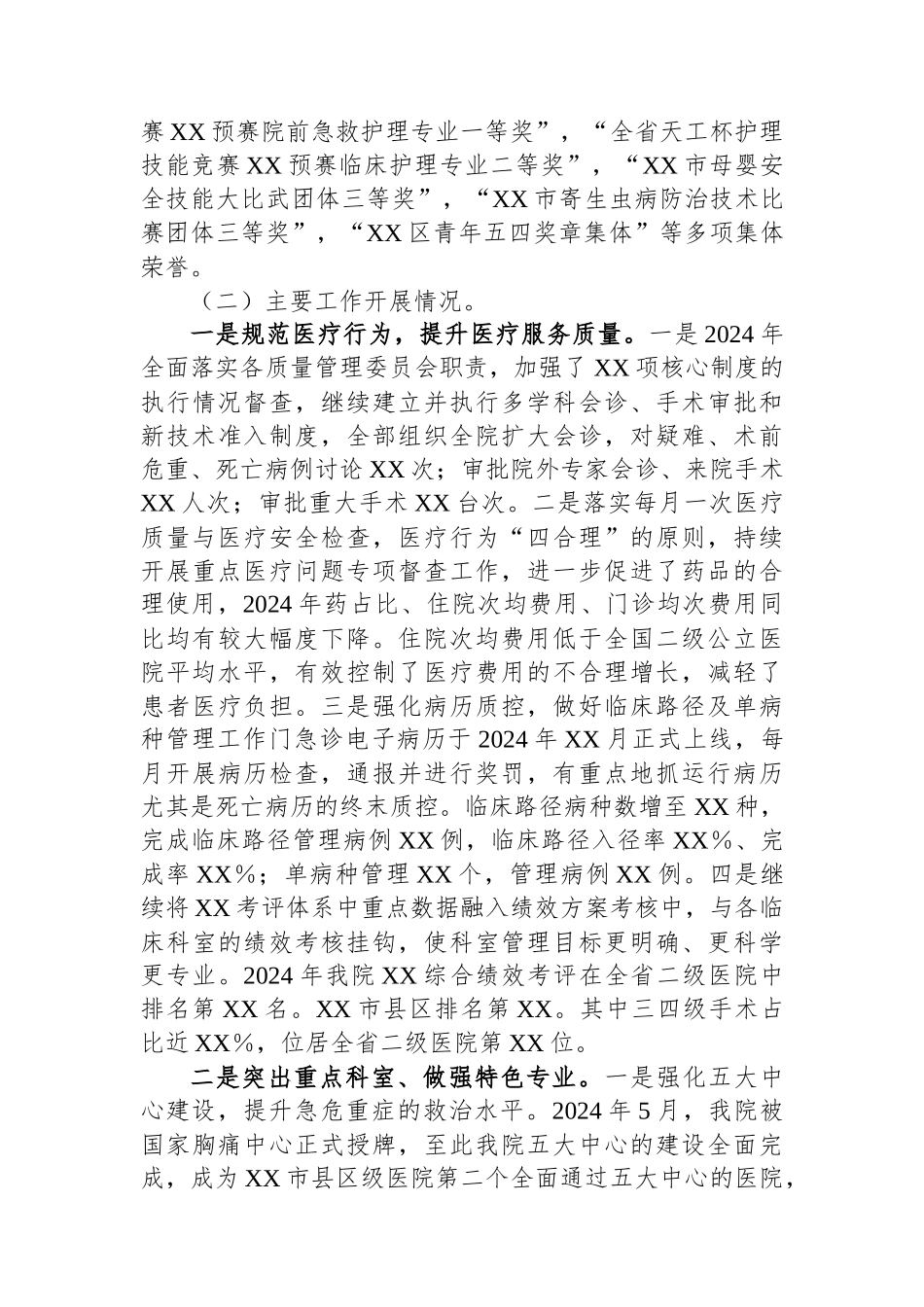 赛XX预赛院前急救护理专业一等奖”，“全省天工杯护理技能竞赛XX预赛临床护理专业二等奖”，“XX市母婴安全技能大比武团体三等奖”，“XX市寄生虫病防治技术比赛团体三等奖”，“XX区青年五四奖章集体”等多项集体荣誉。

（二）主要工作开展情况。

一是规范医疗行为，提升医疗服务质量。一是2024年全面落实各质量管理委员会职责，加强了XX项核心制度的执行情况督查，继续建立并执行多学科会诊、手术审批和新技术准入制度，全部组织全院扩大会诊，对疑难、术前危重、死亡病例讨论XX次；审批院外专家会诊、来院手术XX人次；审批重大手术XX台次。二是落实每月一次医疗质量与医疗安全检查，医疗行为“四合理”的原则，持续开展重点医疗问题专项督查工作，进一步促进了药品的合理使用，2024年药占比、住院次均费用、门诊均次费用同比均有较大幅度下降。住院次均费用低于全国二级公立医院平均水平，有效控制了医疗费用的不合理增长，减轻了患者医疗负担。三是强化病历质控，做好临床路径及单病种管理工作门急诊电子病历于2024年XX月正式上线，每月开展病历检查，通报并进行奖罚，有重点地抓运行病历尤其是死亡病历的终末质控。临床路径病种数增至XX种，完成临床路径管理病例XX例，临床路径入径率XX%、完成率XX%；单病种管理XX个，管理病例XX例。四是继续将XX考评体系中重点数据融入绩效方案考核中，与各临床科室的绩效考核挂钩，使科室管理目标更明确、更科学更专业。2024年我院XX综合绩效考评在全省二级医院中排名第XX名。XX市县区排名第XX。其中三四级手术占比近XX%，位居全省二级医院第XX位。

二是突出重点科室、做强特色专业。一是强化五大中心建设，提升急危重症的救治水平。2024年5月，我院被国家胸痛中心正式授牌，至此我院五大中心的建设全面完成，成为XX市县区级医院第二个全面通过五大中心的医院，